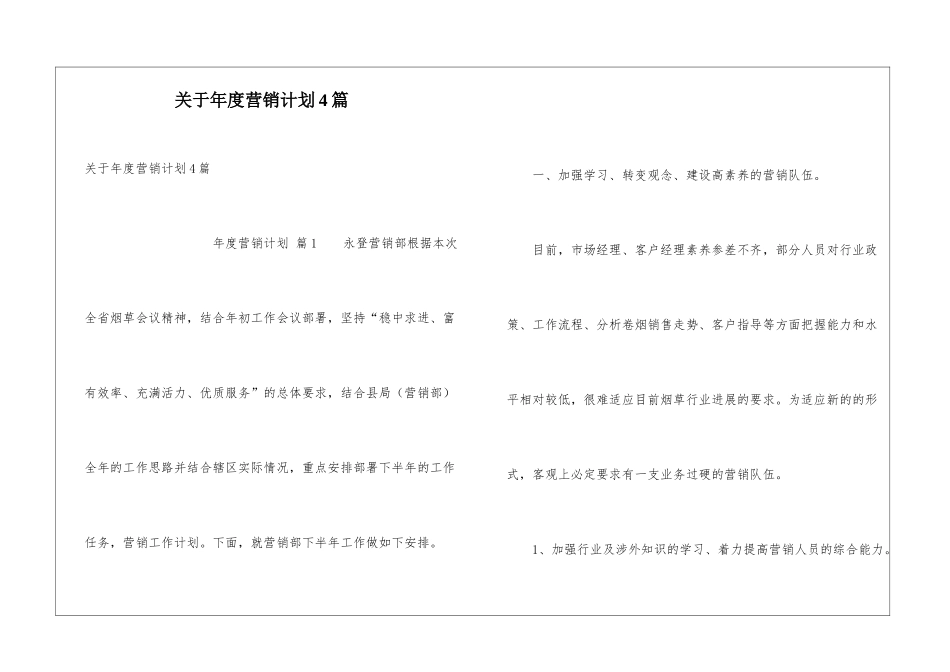 关于年度营销计划4篇

关于年度营销计划4篇

年度营销计划 篇1 永登营销部根据本次全省烟草会议精神，结合年初工作会议部署，坚持“稳中求进、富有效率、充满活力、优质服务”的总体要求，结合县局（营销部）全年的工作思路并结合辖区实际情况，重点安排部署下半年的工作任务，营销工作计划。下面，就营销部下半年工作做如下安排。

一、加强学习、转变观念、建设高素养的营销队伍。

目前，市场经理、客户经理素养参差不齐，部分人员对行业政策、工作流程、分析卷烟销售走势、客户指导等方面把握能力和水平相对较低，很难适应目前烟草行业进展的要求。为适应新的的形式，客观上必定要求有一支业务过硬的营销队伍。

1、加强行业及涉外知识的学习、着力提高营销人员的综合能力。